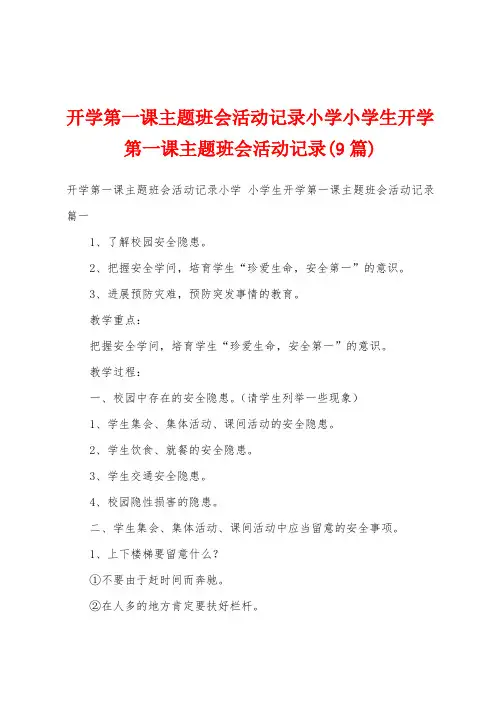 开学第一课主题班会活动记录小学小学生开学第一课主题班会活动记录(9篇)

开学第一课主题班会活动记录小学 小学生开学第一课主题班会活动记录篇一

1、了解校园安全隐患。

2、把握安全学问，培育学生“珍爱生命，安全第一”的意识。

3、进展预防灾难，预防突发事情的教育。

教学重点：

把握安全学问，培育学生“珍爱生命，安全第一”的意识。

教学过程：

一、校园中存在的安全隐患。(请学生列举一些现象)

1、学生集会、集体活动、课间活动的安全隐患。

2、学生饮食、就餐的安全隐患。

3、学生交通安全隐患。

4、校园隐性损害的隐患。

二、学生集会、集体活动、课间活动中应当留意的安全事项。

1、上下楼梯要留意什么?

①不要由于赶时间而奔跑。

②在人多的地方肯定要扶好栏杆。